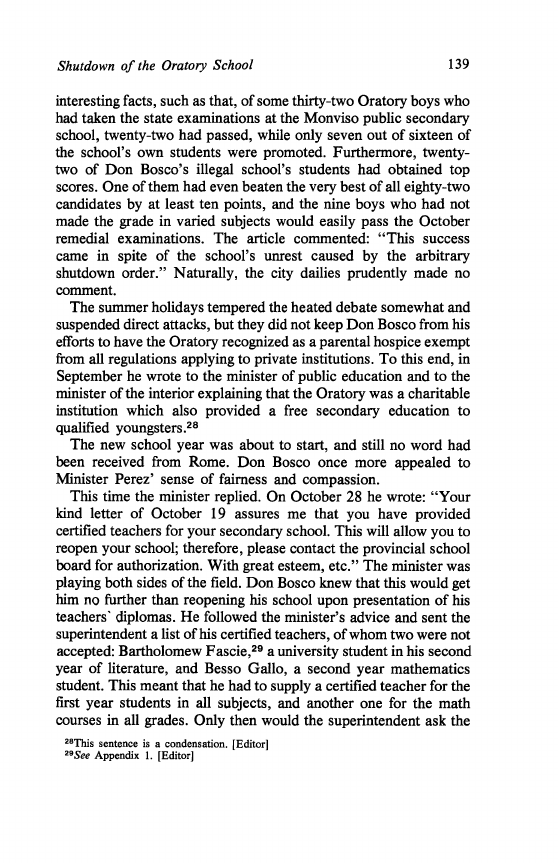 Shutdown of the Oratory School 139

interesting facts, such as that, of some thirty-two Oratory boys who had taken the state examinations at the Monviso public secondary school, twenty-two had passed, while only seven out of sixteen of the school's own students were promoted. Furthermore, twenty-two of Don Bosco's illegal school's students had obtained top scores. One of them had even beaten the very best of all eighty-two candidates by at least ten points, and the nine boys who had not made the grade in varied subjects would easily pass the October remedial examinations. The article commented: "This success came in spite of the school's unrest caused by the arbitrary shutdown order." Naturally, the city dailies prudently made no comment.

The summer holidays tempered the heated debate somewhat and suspended direct attacks, but they did not keep Don Bosco from his efforts to have the Oratory recognized as a parental hospice exempt from all regulations applying to private institutions. To this end, in September he wrote to the minister of public education and to the minister of the interior explaining that the Oratory was a charitable institution which also provided a free secondary education to qualified youngsters.$^{28}$

The new school year was about to start, and still no word had been received from Rome. Don Bosco once more appealed to Minister Perez' sense of fairness and compassion.

This time the minister replied. On October 28 he wrote: "Your kind letter of October 19 assures me that you have provided certified teachers for your secondary school. This will allow you to reopen your school; therefore, please contact the provincial school board for authorization. With great esteem, etc." The minister was playing both sides of the field. Don Bosco knew that this would get him no further than reopening his school upon presentation of his teachers' diplomas. He followed the minister's advice and sent the superintendent a list of his certified teachers, of whom two were not accepted: Bartholomew Fascie,$^{29}$ a university student in his second year of literature, and Besso Gallo, a second year mathematics student. This meant that he had to supply a certified teacher for the first year students in all subjects, and another one for the math courses in all grades. Only then would the superintendent ask the

$^{28}$This sentence is a condensation. [Editor]
$^{29}$See Appendix 1. [Editor]